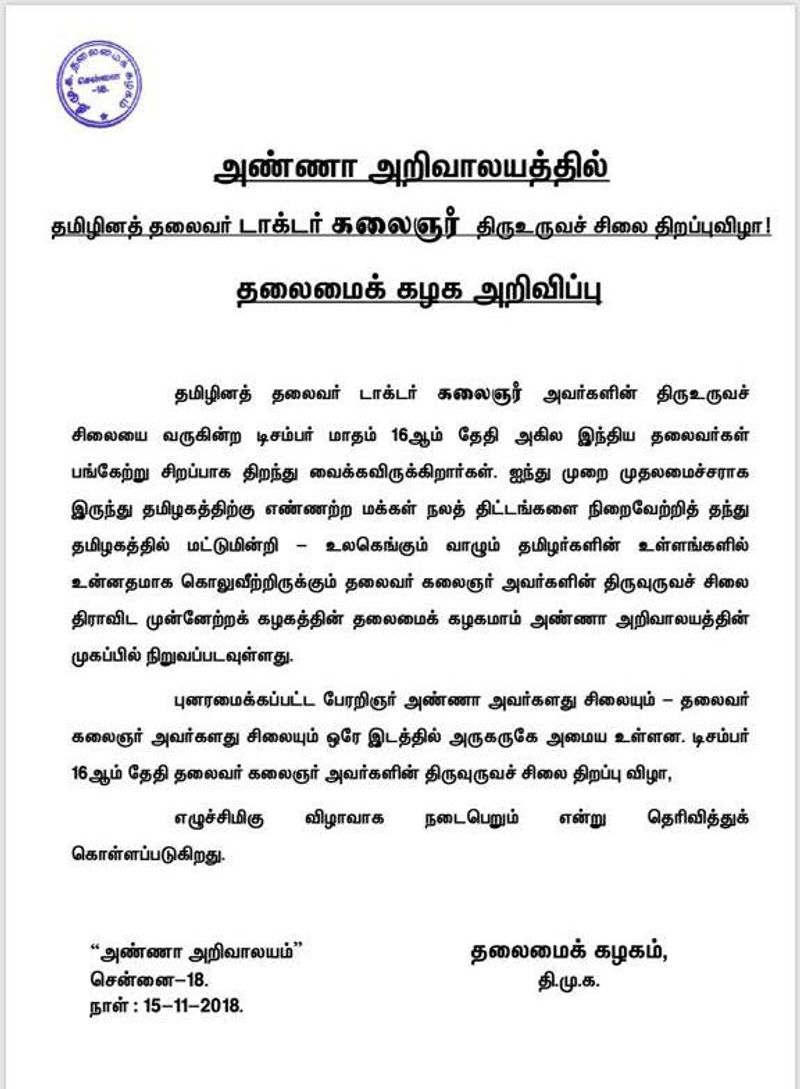 சென்னை -18.

அண்ணா அறிவாலயத்தில்

தமிழினத் தலைவர் டாக்டர் கலைஞர் திருஉருவச் சிலை திறப்புவிழா!

தலைமைக் கழக அறிவிப்பு

தமிழினத் தலைவர் டாக்டர் கலைஞர் அவர்களின் திருஉருவச் சிலையை வருகின்ற டிசம்பர் மாதம் 16ஆம் தேதி அகில இந்திய தலைவர்கள் பங்கேற்று சிறப்பாக திறந்து வைக்கவிருக்கிறார்கள். ஐந்து முறை முதலமைச்சராக இருந்து தமிழகத்திற்கு எண்ணற்ற மக்கள் நலத் திட்டங்களை நிறைவேற்றித் தந்து தமிழகத்தில் மட்டுமின்றி – உலகெங்கும் வாழும் தமிழர்களின் உள்ளங்களில் உன்னதமாக கொலுவீற்றிருக்கும் தலைவர் கலைஞர் அவர்களின் திருவுருவச் சிலை திராவிட முன்னேற்றக் கழகத்தின் தலைமைக் கழகமாம் அண்ணா அறிவாலயத்தின் முகப்பில் நிறுவப்படவுள்ளது.

புனரமைக்கப்பட்ட பேரறிஞர் அண்ணா அவர்களது சிலையும் – தலைவர் கலைஞர் அவர்களது சிலையும் ஒரே இடத்தில் அருகருகே அமைய உள்ளன. டிசம்பர் 16ஆம் தேதி தலைவர் கலைஞர் அவர்களின் திருவுருவச் சிலை திறப்பு விழா,

எழுச்சிமிகு விழாவாக நடைபெறும் என்று தெரிவித்துக் கொள்ளப்படுகிறது.

“அண்ணா அறிவாலயம்”
சென்னை–18.
நாள் : 15–11–2018.

தலைமைக் கழகம்,
தி.மு.க.